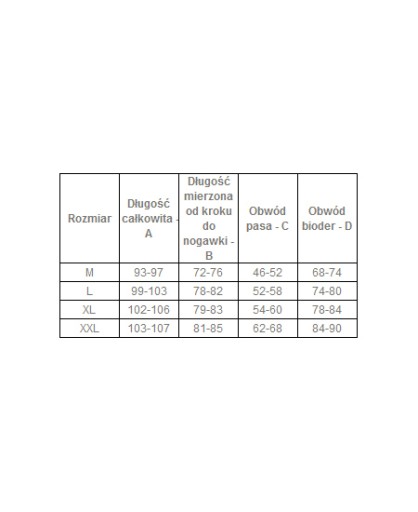 | Rozmiar | Długość całkowita - A | Długość mierzona od kroku do nogawki - B | Obwód pasa - C | Obwód bioder - D |
|---|---|---|---|---|
| M | 93-97 | 72-76 | 46-52 | 68-74 |
| L | 99-103 | 78-82 | 52-58 | 74-80 |
| XL | 102-106 | 79-83 | 54-60 | 78-84 |
| XXL | 103-107 | 81-85 | 62-68 | 84-90 |